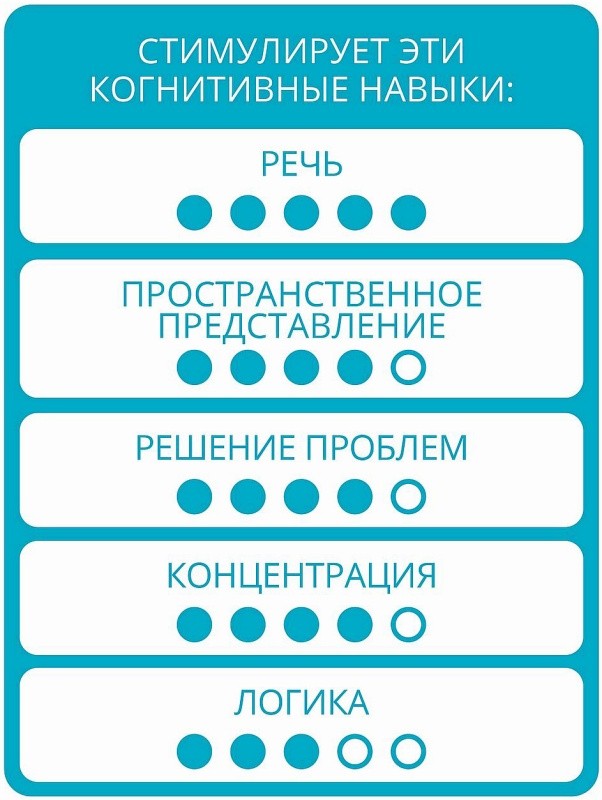 СТИМУЛИРУЕТ ЭТИ КОГНИТИВНЫЕ НАВЫКИ:

РЕЧЬ

ПРОСТРАНСТВЕННОЕ ПРЕДСТАВЛЕНИЕ

РЕШЕНИЕ ПРОБЛЕМ

КОНЦЕНТРАЦИЯ

ЛОГИКА